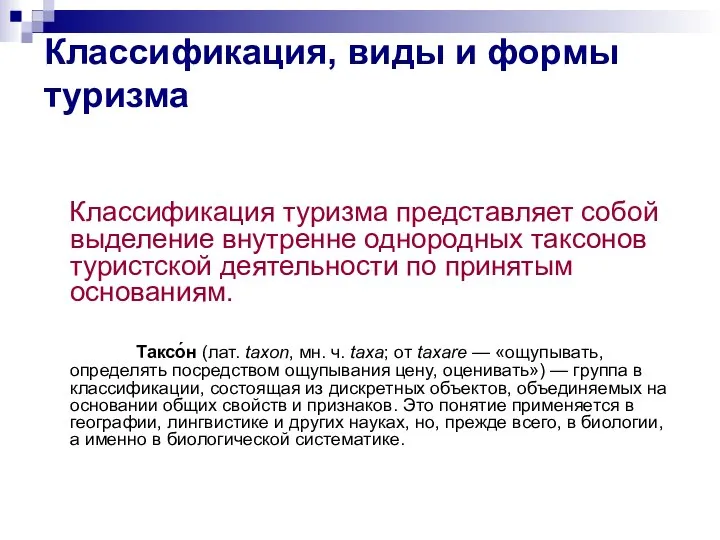 Классификация, виды и формы туризма

Классификация туризма представляет собой выделение внутренне однородных таксонов туристской деятельности по принятым основаниям.

Таксо́н (лат. taxon, мн. ч. taxa; от taxare — «ощупывать, определять посредством ощупывания цену, оценивать») — группа в классификации, состоящая из дискретных объектов, объединяемых на основании общих свойств и признаков. Это понятие применяется в географии, лингвистике и других науках, но, прежде всего, в биологии, а именно в биологической систематике.